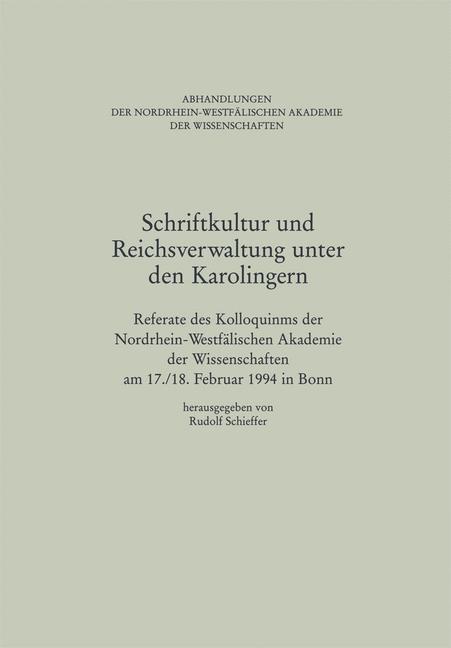 ABHANDLUNGEN
DER NORDRHEIN-WESTFÄLISCHEN AKADEMIE
DER WISSENSCHAFTEN

Schriftkultur und Reichsverwaltung unter den Karolingern

Referate des Kolloquinms der Nordrhein-Westfälischen Akademie der Wissenschaften am 17./18. Februar 1994 in Bonn

herausgegeben von
Rudolf Schieffer